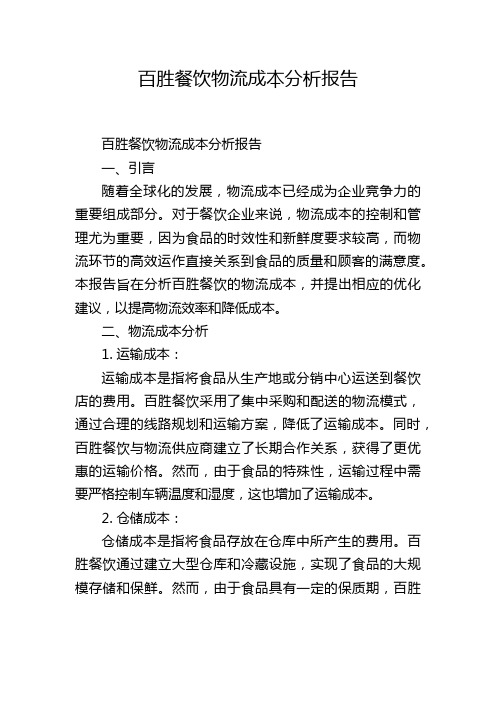 百胜餐饮物流成本分析报告

百胜餐饮物流成本分析报告

一、引言

随着全球化的发展，物流成本已经成为企业竞争力的重要组成部分。对于餐饮企业来说，物流成本的控制和管理尤为重要，因为食品的时效性和新鲜度要求较高，而物流环节的高效运作直接关系到食品的质量和顾客的满意度。本报告旨在分析百胜餐饮的物流成本，并提出相应的优化建议，以提高物流效率和降低成本。

二、物流成本分析

1. 运输成本：

运输成本是指将食品从生产地或分销中心运送到餐饮店的费用。百胜餐饮采用了集中采购和配送的物流模式，通过合理的线路规划和运输方案，降低了运输成本。同时，百胜餐饮与物流供应商建立了长期合作关系，获得了更优惠的运输价格。然而，由于食品的特殊性，运输过程中需要严格控制车辆温度和湿度，这也增加了运输成本。

2. 仓储成本：

仓储成本是指将食品存放在仓库中所产生的费用。百胜餐饮通过建立大型仓库和冷藏设施，实现了食品的大规模存储和保鲜。然而，由于食品具有一定的保质期，百胜